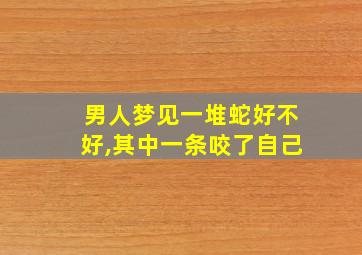 男人梦见一堆蛇好不好,其中一条咬了自己